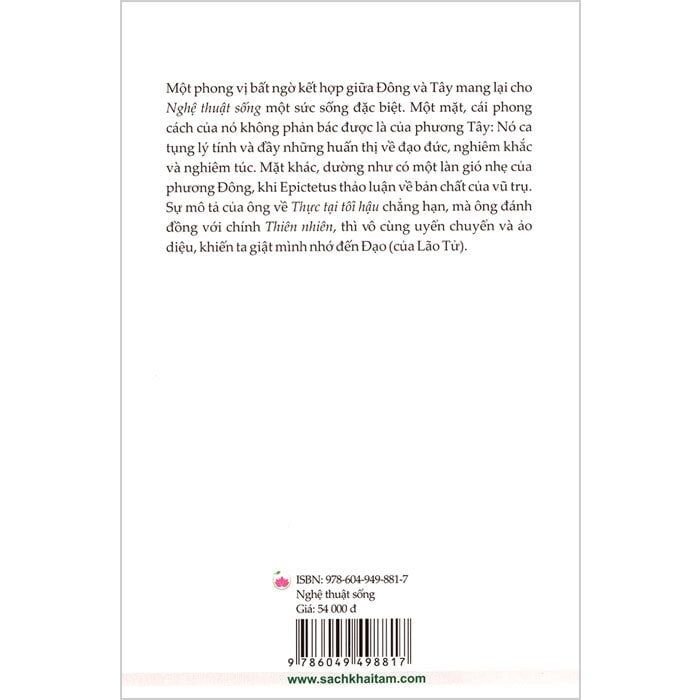 Một phong vị bất ngờ kết hợp giữa Đông và Tây mang lại cho Nghệ thuật sống một sức sống đặc biệt. Một mặt, cái phong cách của nó không phản bác được là của phương Tây: Nó ca tụng lý tính và đầy những huấn thị về đạo đức, nghiêm khắc và nghiêm túc. Mặt khác, dường như có một làn gió nhẹ của phương Đông, khi Epictetus thảo luận về bản chất của vũ trụ. Sự mô tả của ông về Thực tại tối hậu chẳng hạn, mà ông đánh đồng với chính Thiên nhiên, thì vô cùng uyển chuyển và ảo diệu, khiến ta giật mình nhớ đến Đạo (của Lão Tử).

ISBN: 978-604-949-881-7
Nghệ thuật sống
Giá: 54 000 đ

9 786049 498817

www.sachkhaitam.com